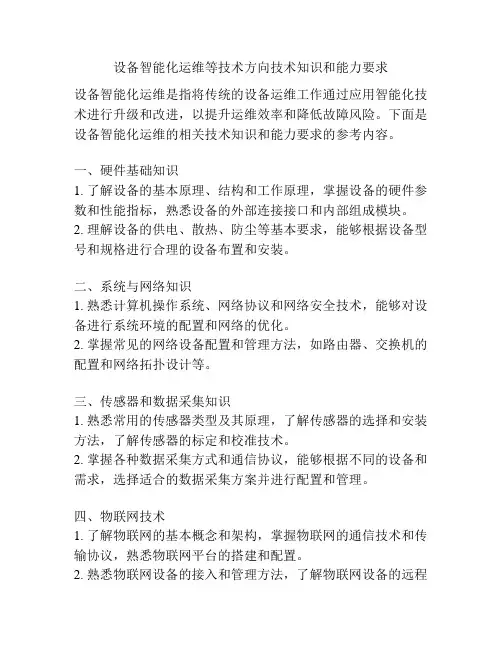 设备智能化运维等技术方向技术知识和能力要求

设备智能化运维是指将传统的设备运维工作通过应用智能化技术进行升级和改进，以提升运维效率和降低故障风险。下面是设备智能化运维的相关技术知识和能力要求的参考内容。

一、硬件基础知识
1. 了解设备的基本原理、结构和工作原理，掌握设备的硬件参数和性能指标，熟悉设备的外部连接接口和内部组成模块。
2. 理解设备的供电、散热、防尘等基本要求，能够根据设备型号和规格进行合理的设备布置和安装。

二、系统与网络知识
1. 熟悉计算机操作系统、网络协议和网络安全技术，能够对设备进行系统环境的配置和网络的优化。
2. 掌握常见的网络设备配置和管理方法，如路由器、交换机的配置和网络拓扑设计等。

三、传感器和数据采集知识
1. 熟悉常用的传感器类型及其原理，了解传感器的选择和安装方法，了解传感器的标定和校准技术。
2. 掌握各种数据采集方式和通信协议，能够根据不同的设备和需求，选择适合的数据采集方案并进行配置和管理。

四、物联网技术
1. 了解物联网的基本概念和架构，掌握物联网的通信技术和传输协议，熟悉物联网平台的搭建和配置。
2. 熟悉物联网设备的接入和管理方法，了解物联网设备的远程